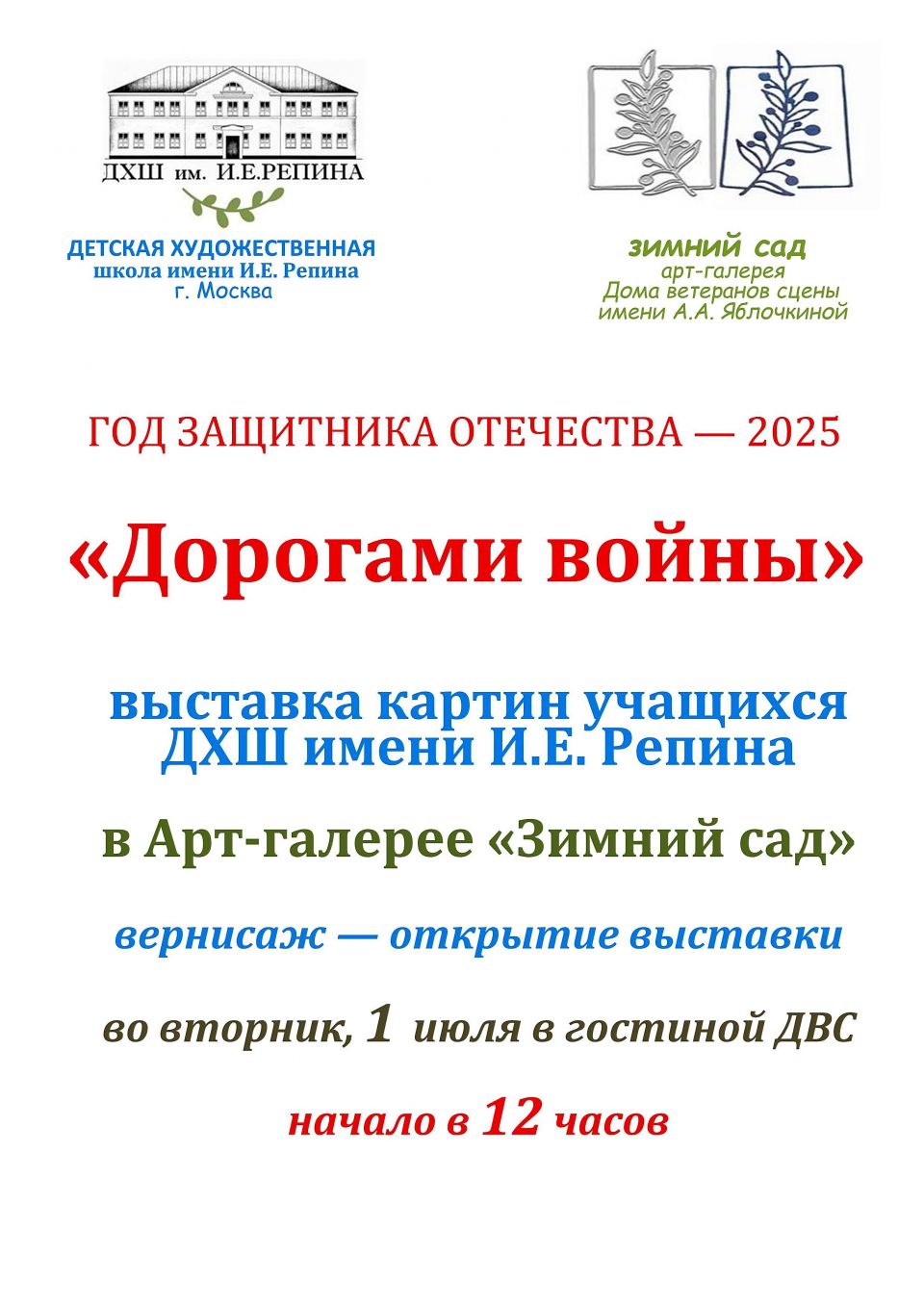 ДХШ им. И.Е.РЕПИНА

ДЕТСКАЯ ХУДОЖЕСТВЕННАЯ школа имени И.Е. Репина г. Москва

зимний сад
арт-галерея
Дома ветеранов сцены
имени А.А. Яблочкиной

ГОД ЗАЩИТНИКА ОТЕЧЕСТВА — 2025

«Дорогами войны»

выставка картин учащихся ДХШ имени И.Е. Репина

в Арт-галерее «Зимний сад»

вернисаж — открытие выставки

во вторник, 1 июля в гостиной ДВС

начало в 12 часов